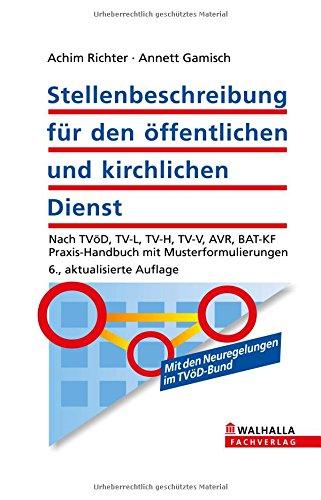 Urheberrechtlich geschütztes Material

Achim Richter · Annett Gamisch

Stellenbeschreibung für den öffentlichen und kirchlichen Dienst

Nach TVöD, TV-L, TV-H, TV-V, AVR, BAT-KF
Praxis-Handbuch mit Musterformulierungen
6., aktualisierte Auflage

Mit den Neuregelungen im TVöD-Bund

WALHALLA
FACHVERLAG

Urheberrechtlich geschütztes Material